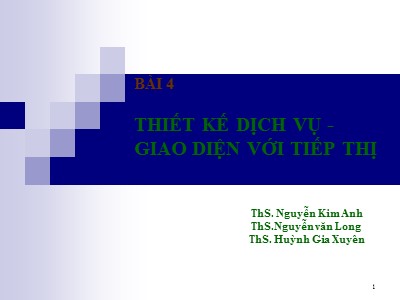 BÀI 4

THIẾT KẾ DỊCH VỤ - GIAO DIỆN VỚI TIẾP THỊ

ThS. Nguyễn Kim Anh
ThS.Nguyễn văn Long
ThS. Huỳnh Gia Xuyên

1